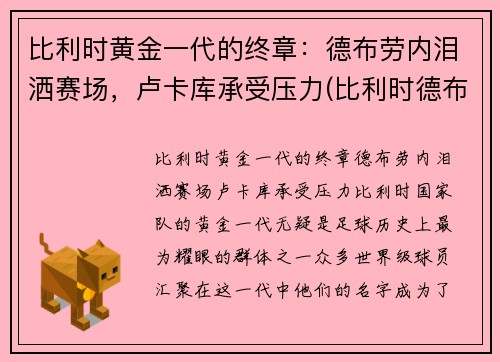 比利时黄金一代的终章：德布劳内泪洒赛场，卢卡库承受压力(比利时德布

比利时黄金一代的终章德布劳内泪洒赛场卢卡库承受压力比利时国家队的黄金一代无疑是足球历史上最为耀眼的群体之一众多世界级球员汇聚在这一代中他们的名字成为了